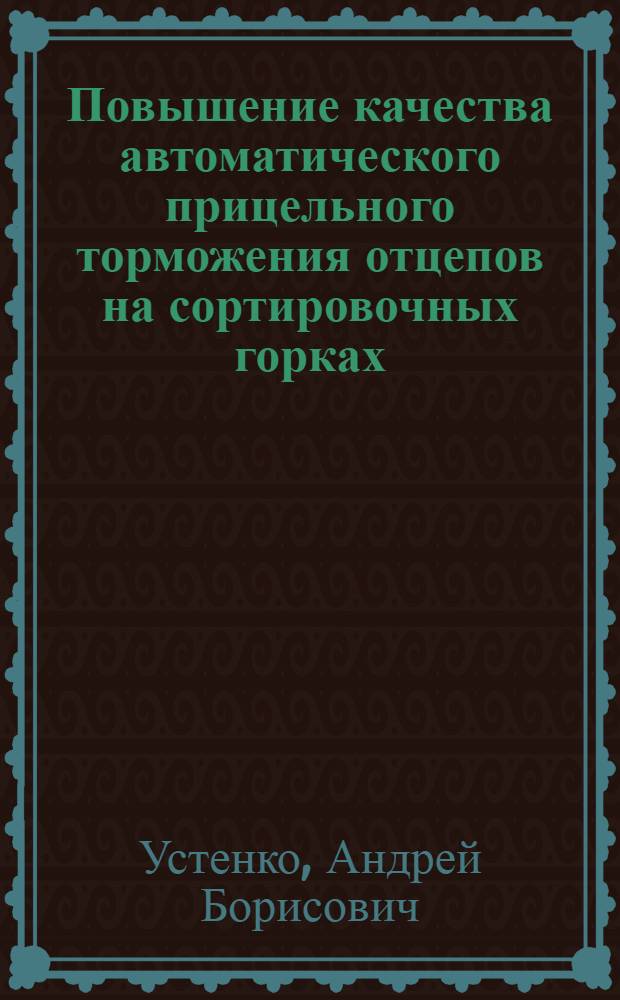 Повышение качества автоматического прицельного торможения отцепов на сортировочных горках

Устенко, Андрей Борисович